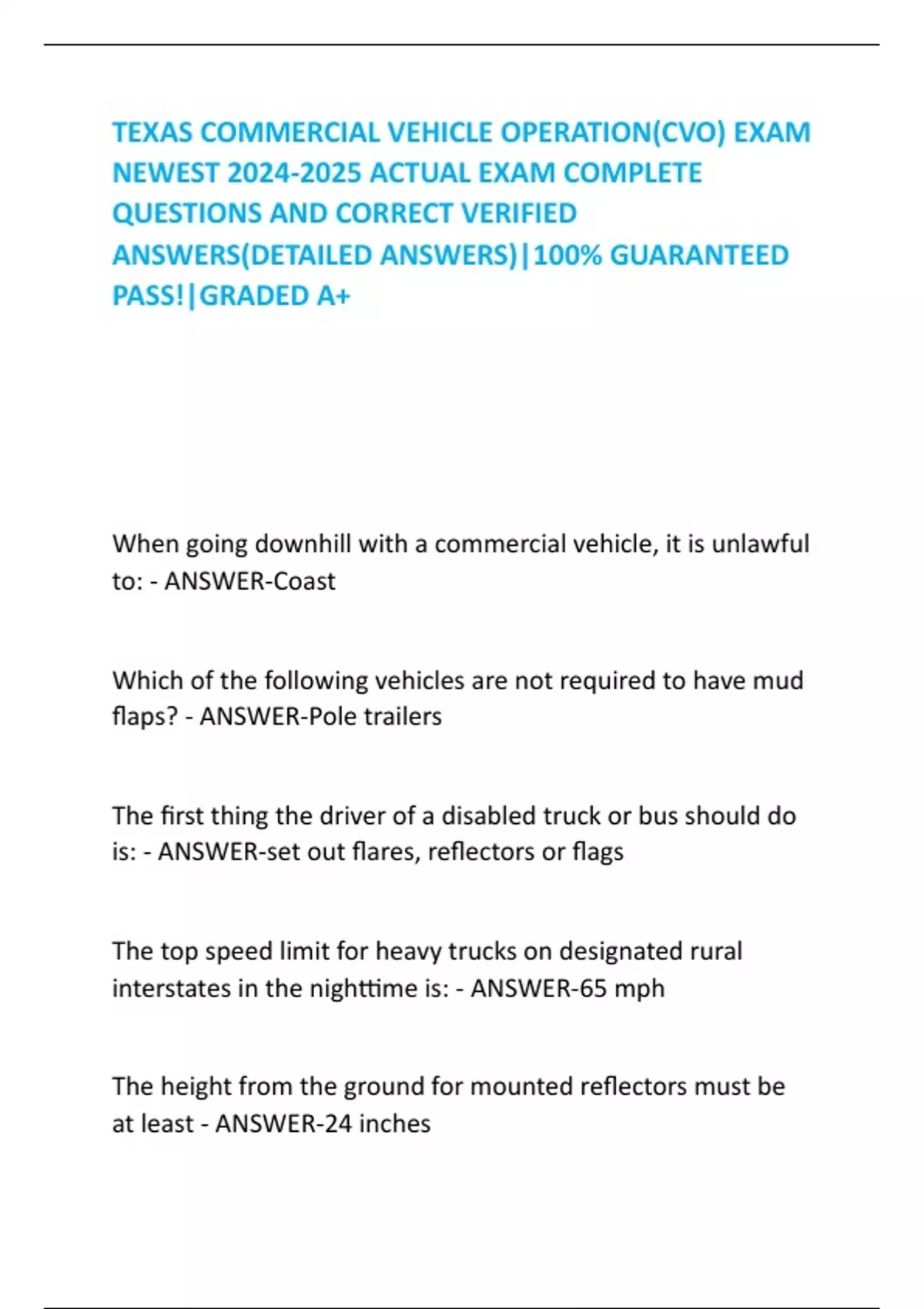 TEXAS COMMERCIAL VEHICLE OPERATION(CVO) EXAM NEWEST 2024-2025 ACTUAL EXAM COMPLETE QUESTIONS AND CORRECT VERIFIED ANSWERS(DETAILED ANSWERS)|100% GUARANTEED PASS!|GRADED A+

When going downhill with a commercial vehicle, it is unlawful to: - ANSWER-Coast

Which of the following vehicles are not required to have mud flaps? - ANSWER-Pole trailers

The first thing the driver of a disabled truck or bus should do is: - ANSWER-set out flares, reflectors or flags

The top speed limit for heavy trucks on designated rural interstates in the nighttime is: - ANSWER-65 mph

The height from the ground for mounted reflectors must be at least - ANSWER-24 inches